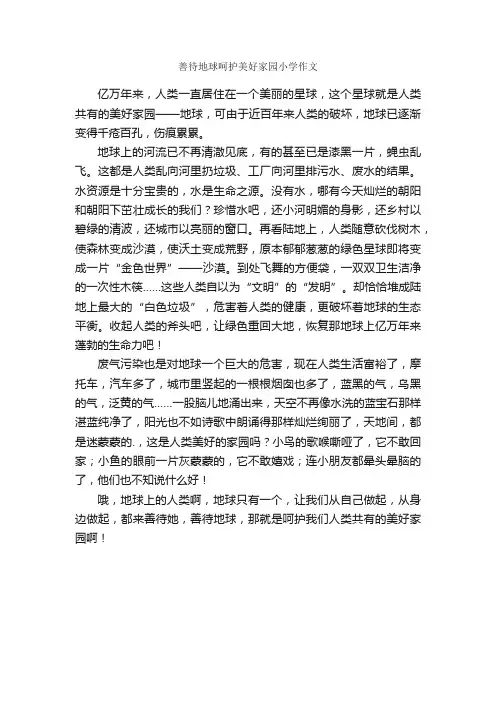 善待地球呵护美好家园小学作文

亿万年来，人类一直居住在一个美丽的星球，这个星球就是人类共有的美好家园——地球，可由于近百年来人类的破坏，地球已逐渐变得千疮百孔，伤痕累累。

地球上的河流已不再清澈见底，有的甚至已是漆黑一片，蝇虫乱飞。这都是人类乱向河里扔垃圾、工厂向河里排污水、废水的结果。水资源是十分宝贵的，水是生命之源。没有水，哪有今天灿烂的朝阳和朝阳下茁壮成长的我们？珍惜水吧，还小河明媚的身影，还乡村以碧绿的清波，还城市以亮丽的窗口。再看陆地上，人类随意砍伐树木，使森林变成沙漠，使沃土变成荒野，原本郁郁葱葱的绿色星球即将变成一片“金色世界”——沙漠。到处飞舞的方便袋，一双双卫生洁净的一次性木筷……这些人类自以为“文明”的“发明”。却恰恰堆成陆地上最大的“白色垃圾”，危害着人类的健康，更破坏着地球的生态平衡。收起人类的斧头吧，让绿色重回大地，恢复那地球上亿万年来蓬勃的生命力吧！

废气污染也是对地球一个巨大的危害，现在人类生活富裕了，摩托车，汽车多了，城市里竖起的一根根烟囱也多了，蓝黑的气，乌黑的气，泛黄的气……一股脑儿地涌出来，天空不再像水洗的蓝宝石那样湛蓝纯净了，阳光也不如诗歌中朗诵得那样灿烂绚丽了，天地间，都是迷蒙蒙的.，这是人类美好的家园吗？小鸟的歌喉嘶哑了，它不敢回家；小鱼的眼前一片灰蒙蒙的，它不敢嬉戏；连小朋友都晕头晕脑的了，他们也不知说什么好！

哦，地球上的人类啊，地球只有一个，让我们从自己做起，从身边做起，都来善待她，善待地球，那就是呵护我们人类共有的美好家园啊！